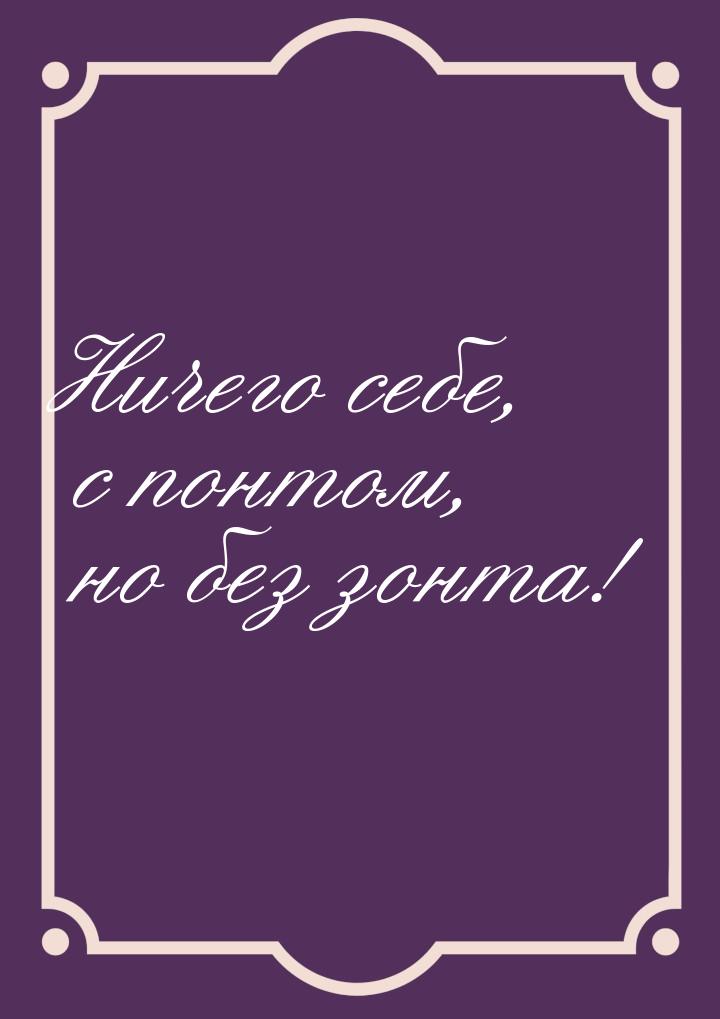 Ничего себе, с понтом, но без зонта!